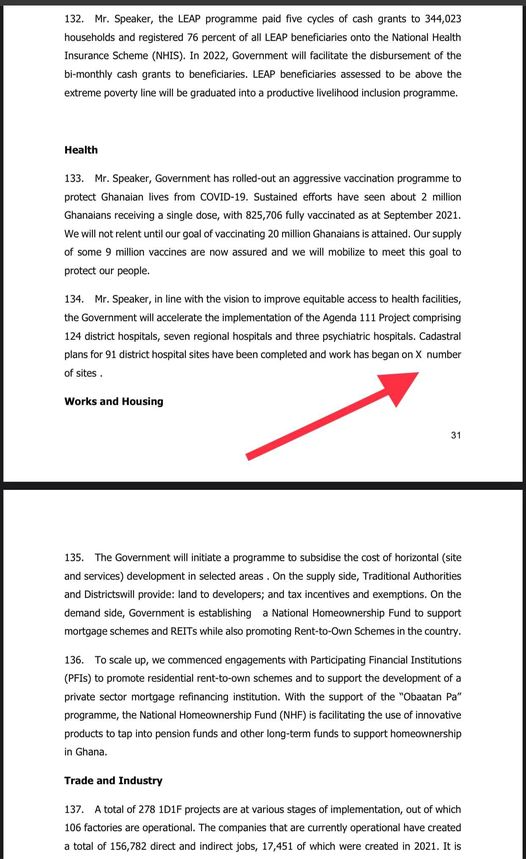 132. Mr. Speaker, the LEAP programme paid five cycles of cash grants to 344,023 households and registered 76 percent of all LEAP beneficiaries onto the National Health Insurance Scheme (NHIS). In 2022, Government will facilitate the disbursement of the bi-monthly cash grants to beneficiaries. LEAP beneficiaries assessed to be above the extreme poverty line will be graduated into a productive livelihood inclusion programme.

Health

133. Mr. Speaker, Government has rolled-out an aggressive vaccination programme to protect Ghanaian lives from COVID-19. Sustained efforts have seen about 2 million Ghanaians receiving a single dose, with 825,706 fully vaccinated as at September 2021. We will not relent until our goal of vaccinating 20 million Ghanaians is attained. Our supply of some 9 million vaccines are now assured and we will mobilize to meet this goal to protect our people.

134. Mr. Speaker, in line with the vision to improve equitable access to health facilities, the Government will accelerate the implementation of the Agenda 111 Project comprising 124 district hospitals, seven regional hospitals and three psychiatric hospitals. Cadastral plans for 91 district hospital sites have been completed and work has began on X number of sites .

Works and Housing

31

135. The Government will initiate a programme to subsidise the cost of horizontal (site and services) development in selected areas . On the supply side, Traditional Authorities and Districtswill provide: land to developers; and tax incentives and exemptions. On the demand side, Government is establishing a National Homeownership Fund to support mortgage schemes and REITs while also promoting Rent-to-Own Schemes in the country.

136. To scale up, we commenced engagements with Participating Financial Institutions (PFIs) to promote residential rent-to-own schemes and to support the development of a private sector mortgage refinancing institution. With the support of the "Obaatan Pa" programme, the National Homeownership Fund (NHF) is facilitating the use of innovative products to tap into pension funds and other long-term funds to support homeownership in Ghana.

Trade and Industry

137. A total of 278 1D1F projects are at various stages of implementation, out of which 106 factories are operational. The companies that are currently operational have created a total of 156,782 direct and indirect jobs, 17,451 of which were created in 2021. It is